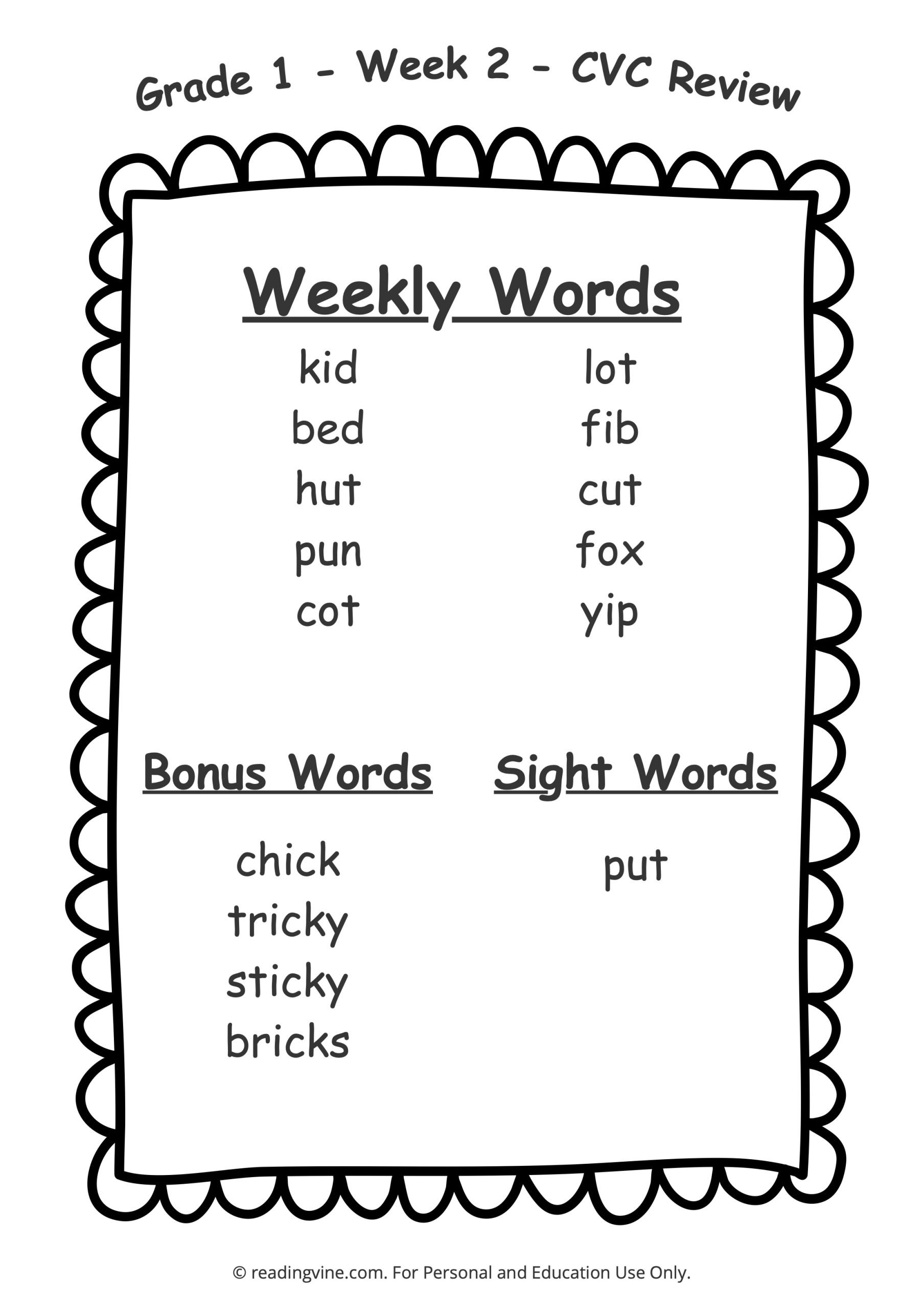 Grade 1 - Week 2 - CVC Review

Weekly Words

kid
bed
hut
pun
cot

lot
fib
cut
fox
yip

Bonus Words

chick
tricky
sticky
bricks

Sight Words

put

© readingvine.com. For Personal and Education Use Only.